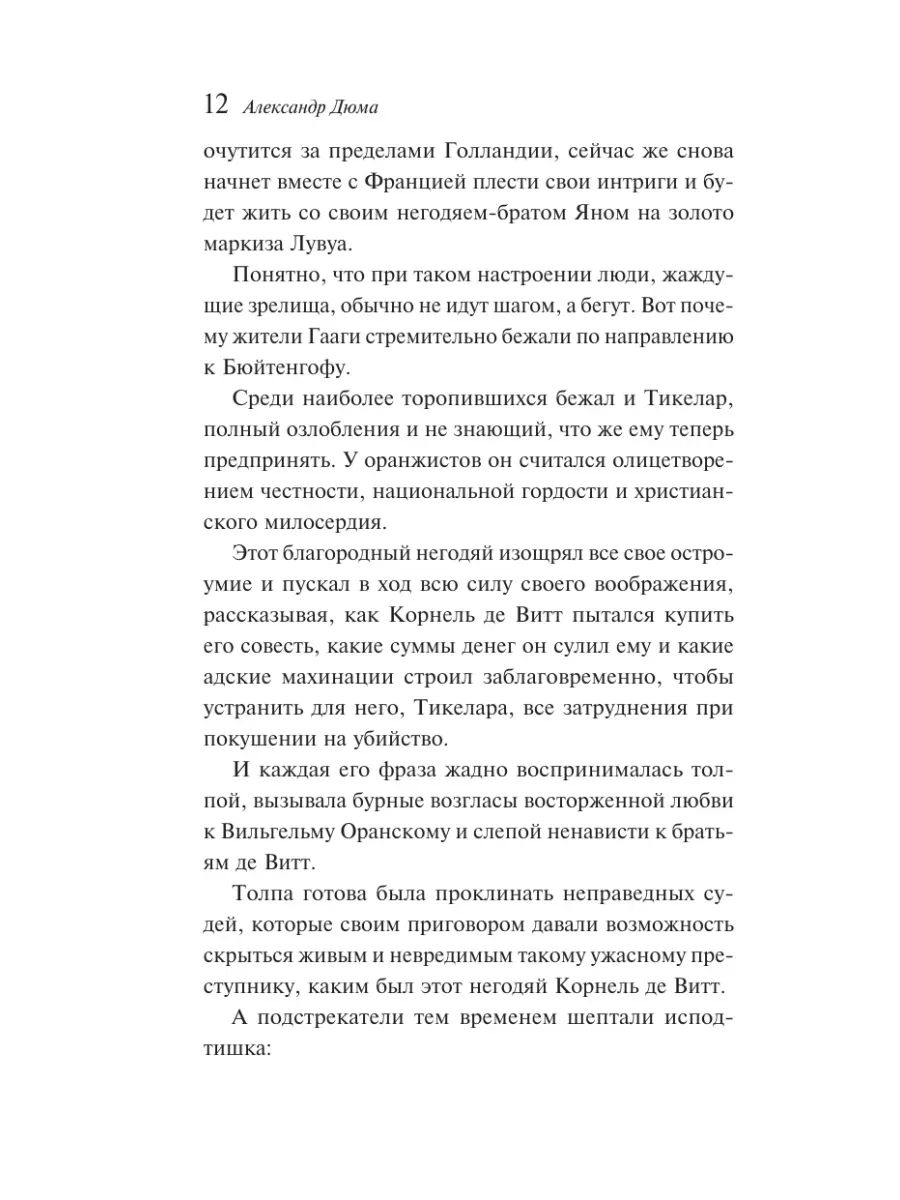 12 Александр Дюма

очутится за пределами Голландии, сейчас же снова начнет вместе с Францией плести свои интриги и будет жить со своим негодяем-братом Яном на золото маркиза Лувуа.

Понятно, что при таком настроении люди, жаждущие зрелища, обычно не идут шагом, а бегут. Вот почему жители Гааги стремительно бежали по направлению к Бюйтенгофу.

Среди наиболее торопившихся бежал и Тикелар, полный озлобления и не знающий, что же ему теперь предпринять. У оранжистов он считался олицетворением честности, национальной гордости и христианского милосердия.

Этот благородный негодяй изощрял все свое остроумие и пускал в ход всю силу своего воображения, рассказывая, как Корнель де Витт пытался купить его совесть, какие суммы денег он сулил ему и какие адские махинации строил заблаговременно, чтобы устранить для него, Тикелара, все затруднения при покушении на убийство.

И каждая его фраза жадно воспринималась толпой, вызывала бурные возгласы восторженной любви к Вильгельму Оранскому и слепой ненависти к братьям де Витт.

Толпа готова была проклинать неправедных судей, которые своим приговором давали возможность скрыться живым и невредимым такому ужасному преступнику, каким был этот негодяй Корнель де Витт.

А подстрекатели тем временем шептали исподтишка: